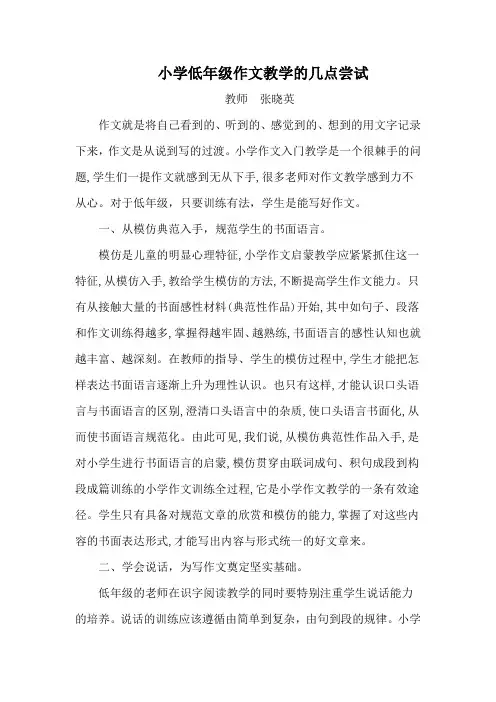 小学低年级作文教学的几点尝试

教师　张晓英

作文就是将自己看到的、听到的、感觉到的、想到的用文字记录下来，作文是从说到写的过渡。小学作文入门教学是一个很棘手的问题，学生们一提作文就感到无从下手，很多老师对作文教学感到力不从心。对于低年级，只要训练有法，学生是能写好作文。

一、从模仿典范入手，规范学生的书面语言。

模仿是儿童的明显心理特征，小学作文启蒙教学应紧紧抓住这一特征，从模仿入手，教给学生模仿的方法，不断提高学生作文能力。只有从接触大量的书面感性材料（典范性作品）开始，其中如句子、段落和作文训练得越多，掌握得越牢固、越熟练，书面语言的感性认知也就越丰富、越深刻。在教师的指导、学生的模仿过程中，学生才能把怎样表达书面语言逐渐上升为理性认识。也只有这样，才能认识口头语言与书面语言的区别，澄清口头语言中的杂质，使口头语言书面化，从而使书面语言规范化。由此可见，我们说，从模仿典范性作品入手，是对小学生进行书面语言的启蒙，模仿贯穿由联词成句、积句成段到构段成篇训练的小学作文训练全过程，它是小学作文教学的一条有效途径。学生只有具备对规范文章的欣赏和模仿的能力，掌握了对这些内容的书面表达形式，才能写出内容与形式统一的好文章来。

二、学会说话，为写作文奠定坚实基础。

低年级的老师在识字阅读教学的同时要特别注重学生说话能力的培养。说话的训练应该遵循由简单到复杂，由句到段的规律。小学